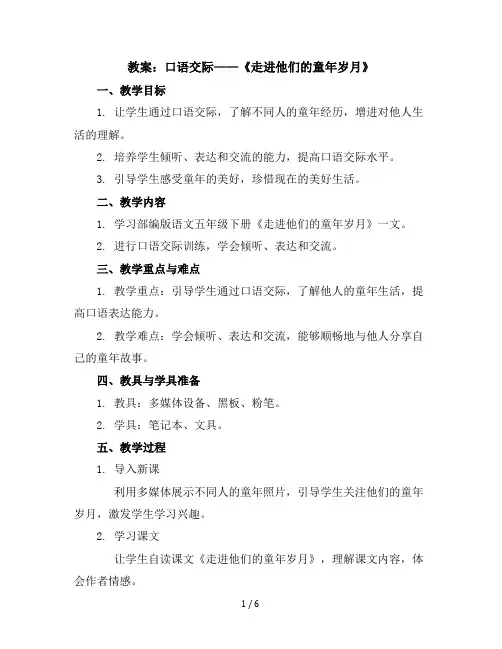 教案：口语交际——《走进他们的童年岁月》

一、教学目标

1. 让学生通过口语交际，了解不同人的童年经历，增进对他人生活的理解。

2. 培养学生倾听、表达和交流的能力，提高口语交际水平。

3. 引导学生感受童年的美好，珍惜现在的美好生活。

二、教学内容

1. 学习部编版语文五年级下册《走进他们的童年岁月》一文。

2. 进行口语交际训练，学会倾听、表达和交流。

三、教学重点与难点

1. 教学重点：引导学生通过口语交际，了解他人的童年生活，提高口语表达能力。

2. 教学难点：学会倾听、表达和交流，能够顺畅地与他人分享自己的童年故事。

四、教具与学具准备

1. 教具：多媒体设备、黑板、粉笔。

2. 学具：笔记本、文具。

五、教学过程

1. 导入新课

利用多媒体展示不同人的童年照片，引导学生关注他们的童年岁月，激发学生学习兴趣。

2. 学习课文

让学生自读课文《走进他们的童年岁月》，理解课文内容，体会作者情感。

1 / 6